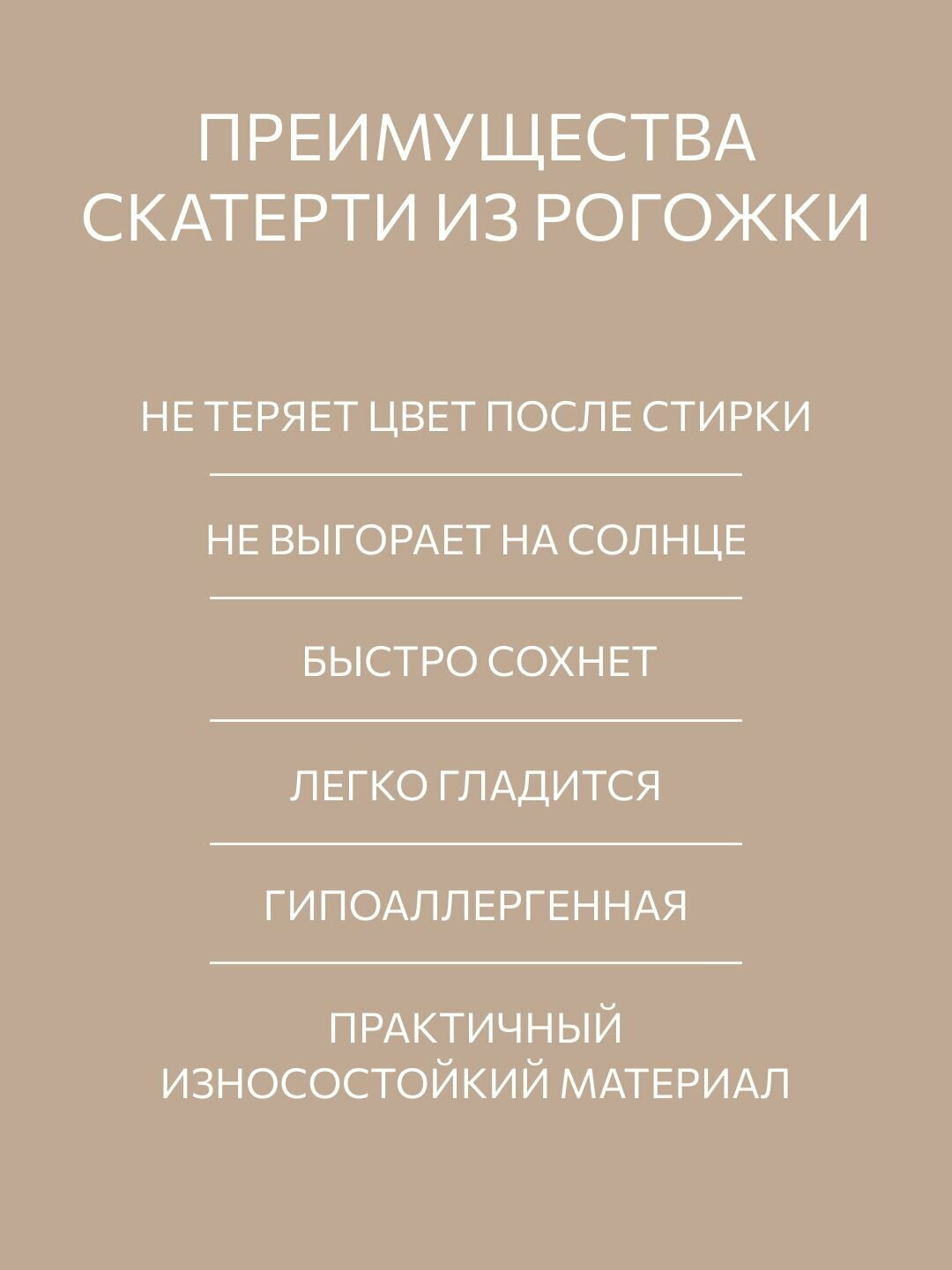 ПРЕИМУЩЕСТВА СКАТЕРТИ ИЗ РОГОЖКИ

НЕ ТЕРЯЕТ ЦВЕТ ПОСЛЕ СТИРКИ

НЕ ВЫГОРАЕТ НА СОЛНЦЕ

БЫСТРО СОХНЕТ

ЛЕГКО ГЛАДИТСЯ

ГИПОАЛЛЕРГЕННАЯ

ПРАКТИЧНЫЙ ИЗНОСОСТОЙКИЙ МАТЕРИАЛ